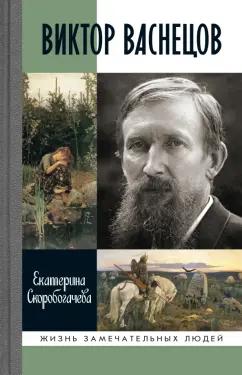 ВИКТОР ВАСНЕЦОВ

Екатерина Скоробогачева

ЖИЗНЬ ЗАМЕЧАТЕЛЬНЫХ ЛЮДЕЙ